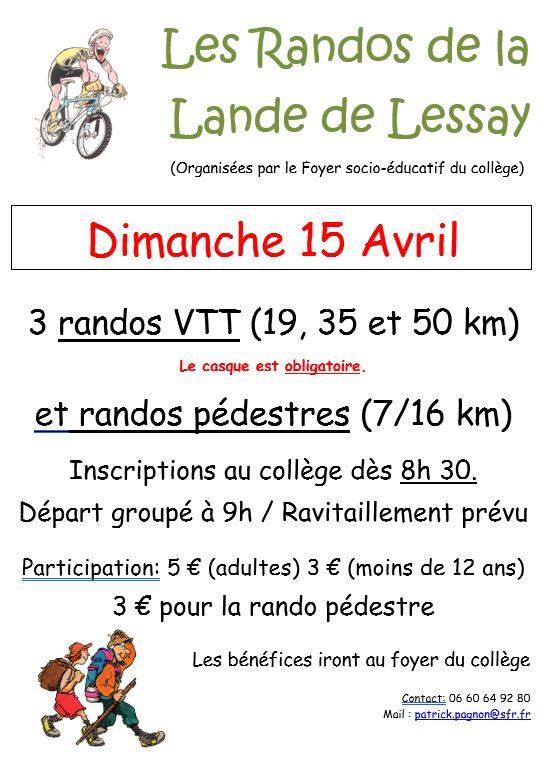 Les Randos de la Lande de Lessay

(Organisées par le Foyer socio-éducatif du collège)

Dimanche 15 Avril

3 randos VTT (19, 35 et 50 km)

Le casque est obligatoire.

et randos pédestres (7/16 km)

Inscriptions au collège dès 8h 30.

Départ groupé à 9h / Ravitaillement prévu

Participation: 5 € (adultes) 3 € (moins de 12 ans)

3 € pour la rando pédestre

Les bénéfices iront au foyer du collège

Contact: 06 60 64 92 80
Mail : patrick.pagnon@sfr.fr